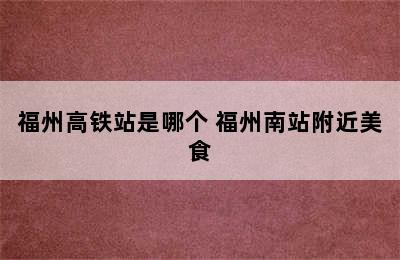 福州高铁站是哪个 福州南站附近美食